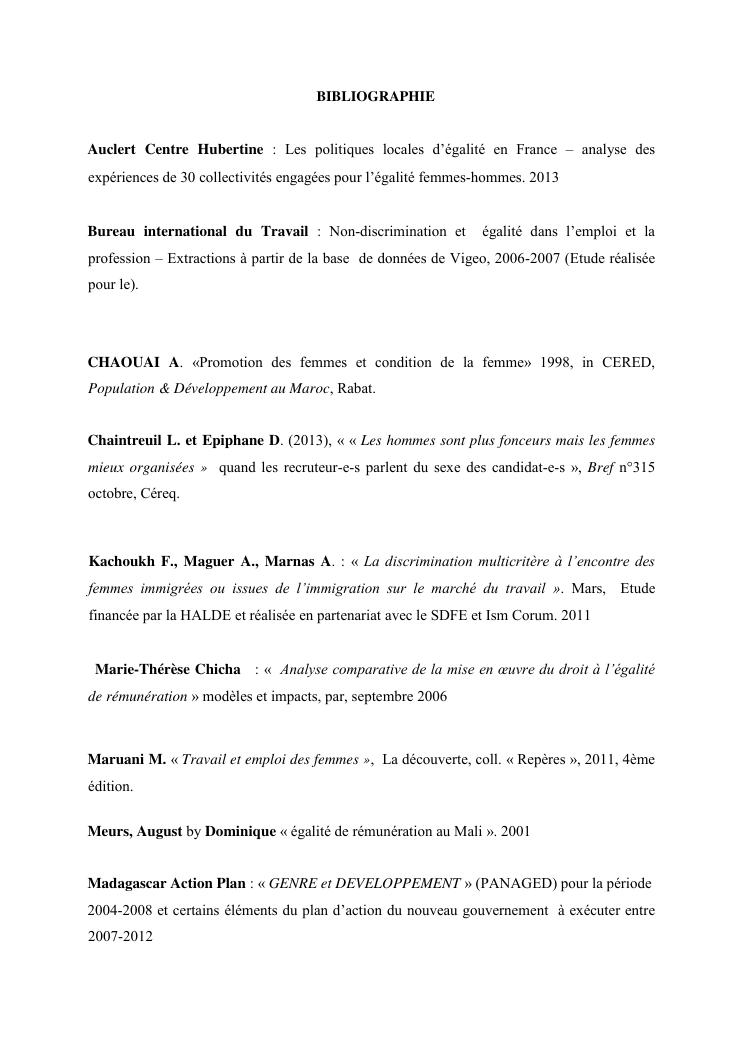 BIBLIOGRAPHIE

Auclert Centre Hubertine : Les politiques locales d'égalité en France – analyse des expériences de 30 collectivités engagées pour l'égalité femmes-hommes. 2013

Bureau international du Travail : Non-discrimination et égalité dans l'emploi et la profession – Extractions à partir de la base de données de Vigeo, 2006-2007 (Etude réalisée pour le).

CHAOUAI A. «Promotion des femmes et condition de la femme» 1998, in CERED, Population & Développement au Maroc, Rabat.

Chaintreuil L. et Epiphane D. (2013), « « Les hommes sont plus fonceurs mais les femmes mieux organisées » quand les recruteur-e-s parlent du sexe des candidat-e-s », Bref n°315 octobre, Céreq.

Kachoukh F., Maguer A., Marnas A. : « La discrimination multicritère à l'encontre des femmes immigrées ou issues de l'immigration sur le marché du travail ». Mars, Etude financée par la HALDE et réalisée en partenariat avec le SDFE et Ism Corum. 2011

Marie-Thérèse Chicha : « Analyse comparative de la mise en œuvre du droit à l'égalité de rémunération » modèles et impacts, par, septembre 2006

Maruani M. « Travail et emploi des femmes », La découverte, coll. « Repères », 2011, 4ème édition.

Meurs, August by Dominique « égalité de rémunération au Mali ». 2001

Madagascar Action Plan : « GENRE et DEVELOPPEMENT » (PANAGED) pour la période 2004-2008 et certains éléments du plan d'action du nouveau gouvernement à exécuter entre 2007-2012